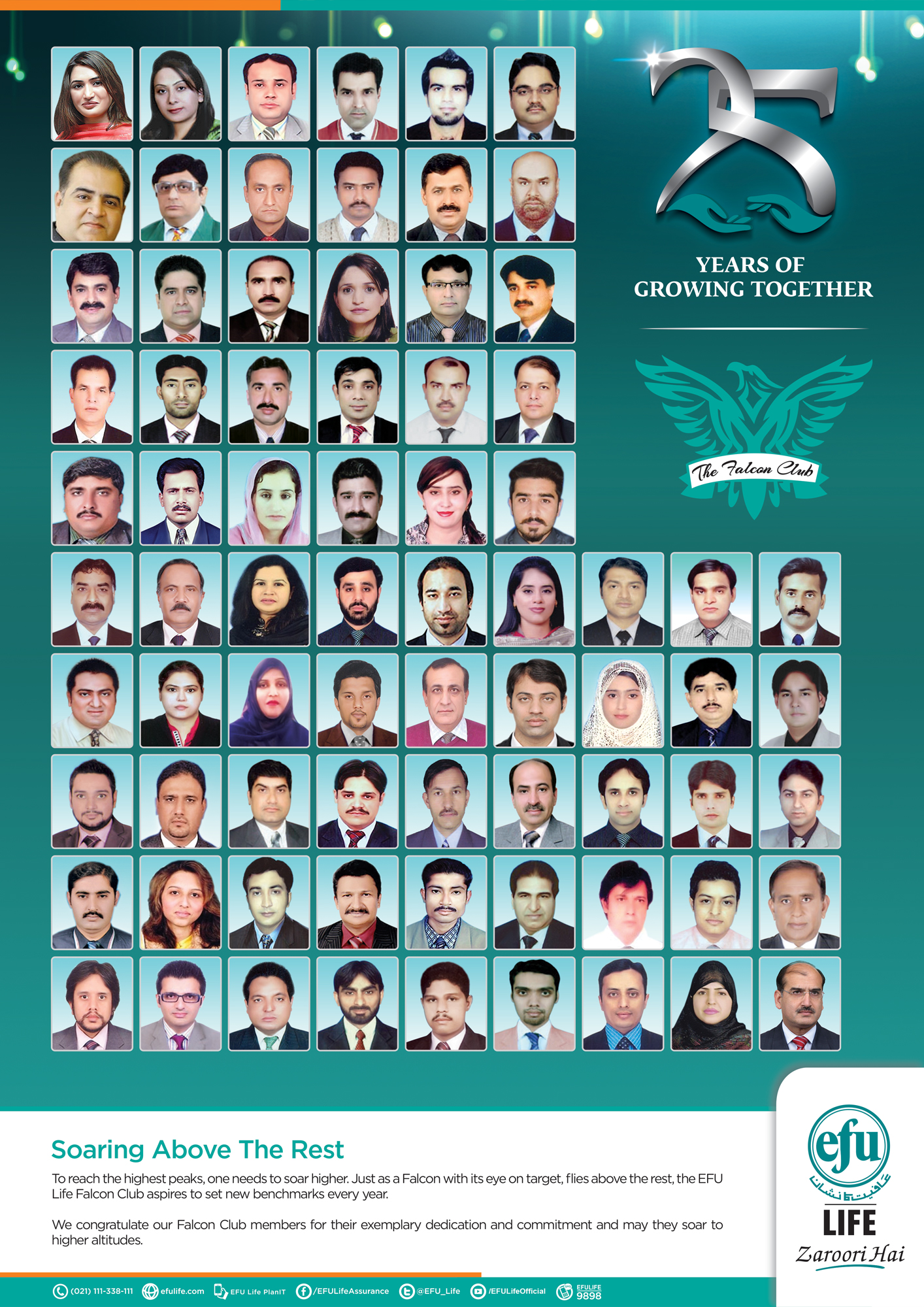 25
YEARS OF
GROWING TOGETHER

The Falcon Club

Soaring Above The Rest

To reach the highest peaks, one needs to soar higher. Just as a Falcon with its eye on target, flies above the rest, the EFU Life Falcon Club aspires to set new benchmarks every year.

We congratulate our Falcon Club members for their exemplary dedication and commitment and may they soar to higher altitudes.

efu
عافیت کا نشان
LIFE
Zaroori Hai

(021) 111-338-111 efulife.com EFU Life PlanIT /EFULifeAssurance @EFU_Life /EFULifeOfficial EFULIFE 9898